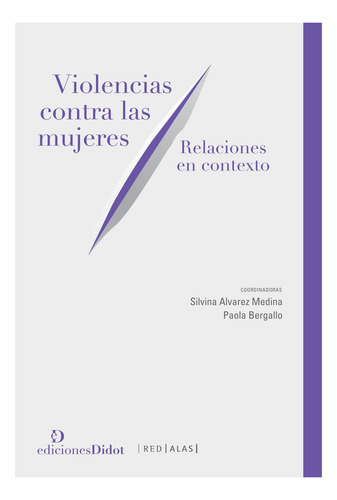 Violencias contra las mujeres

Relaciones en contexto

COORDINADORAS
Silvina Alvarez Medina
Paola Bergallo

edicionesDidot

| RED | ALAS |